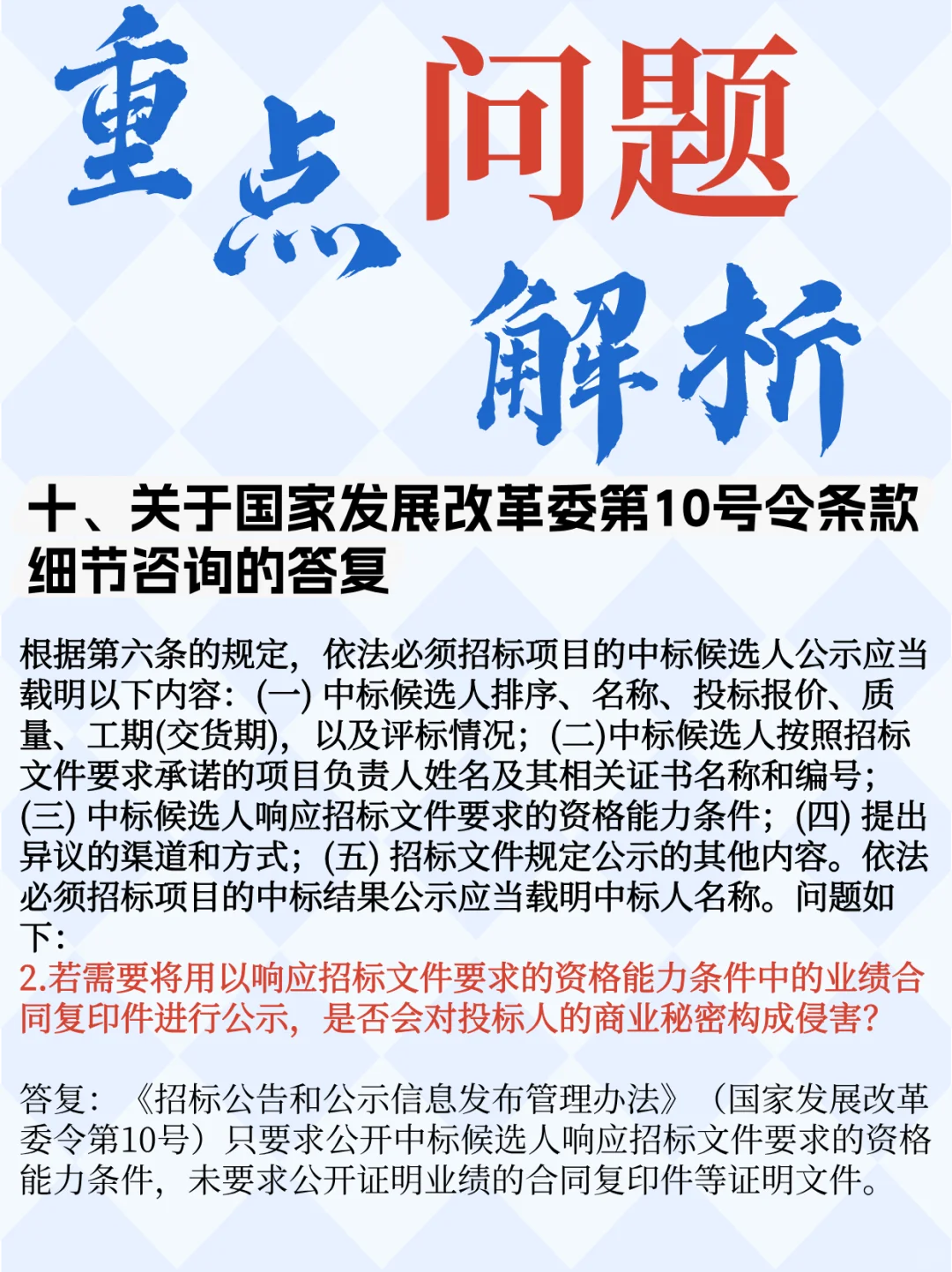 重点问题解析

十、关于国家发展改革委第10号令条款细节咨询的答复

根据第六条的规定，依法必须招标项目的中标候选人公示应当载明以下内容：(一) 中标候选人排序、名称、投标报价、质量、工期(交货期)，以及评标情况；(二)中标候选人按照招标文件要求承诺的项目负责人姓名及其相关证书名称和编号；(三) 中标候选人响应招标文件要求的资格能力条件；(四) 提出异议的渠道和方式；(五) 招标文件规定公示的其他内容。依法必须招标项目的中标结果公示应当载明中标人名称。问题如下：
2.若需要将用以响应招标文件要求的资格能力条件中的业绩合同复印件进行公示，是否会对投标人的商业秘密构成侵害？

答复：《招标公告和公示信息发布管理办法》（国家发展改革委令第10号）只要求公开中标候选人响应招标文件要求的资格能力条件，未要求公开证明业绩的合同复印件等证明文件。